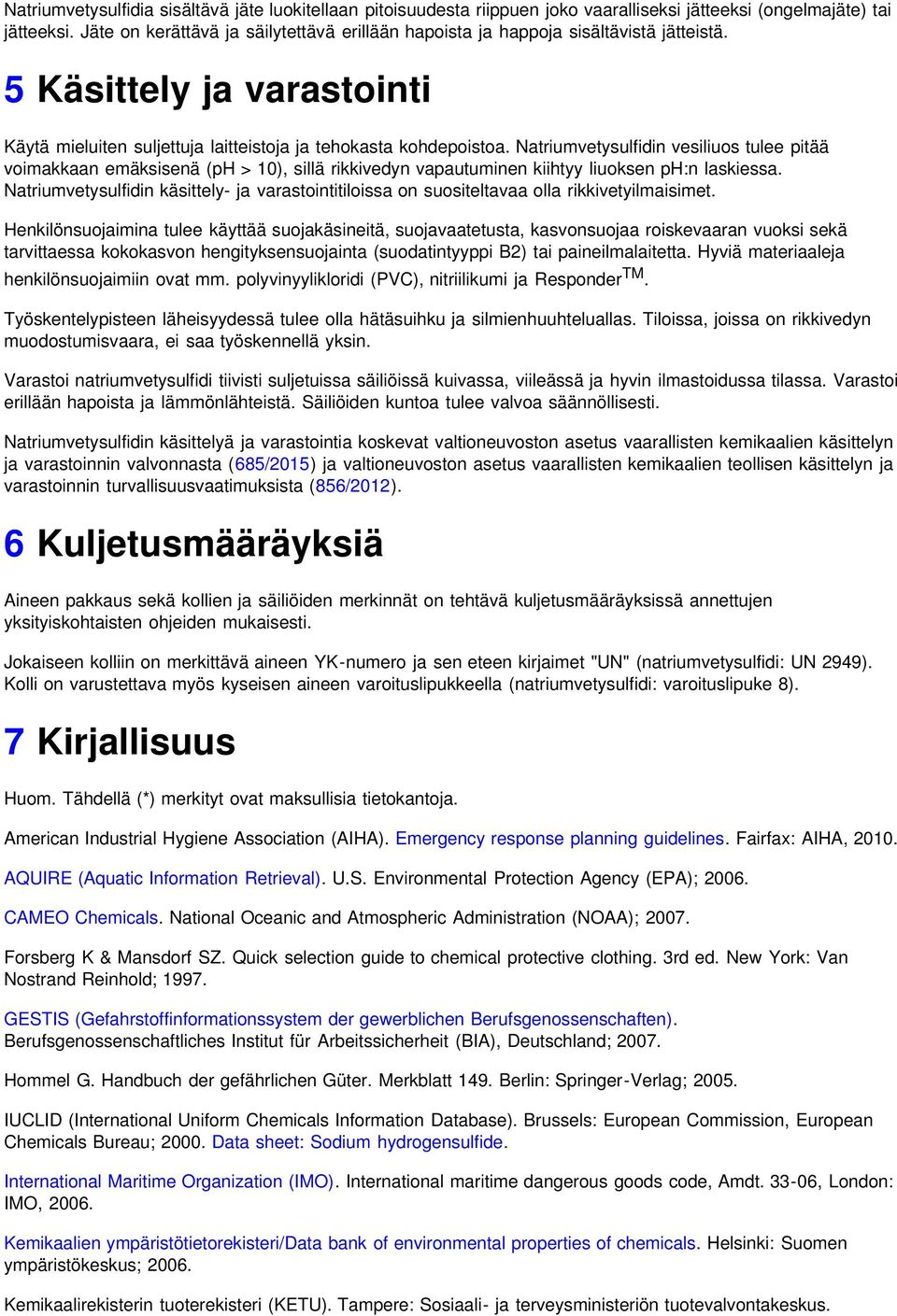 Natriumvetysulfidia sisältävä jäte luokitellaan pitoisuudesta riippuen joko vaaralliseksi jätteeksi (ongelmajäte) tai jätteeksi. Jäte on kerättävä ja säilytettävä erillään hapoista ja happoja sisältävistä jätteistä.

5 Käsittely ja varastointi

Käytä mieluiten suljettuja laitteistoja ja tehokasta kohdepoistoa. Natriumvetysulfidin vesiliuos tulee pitää voimakkaan emäksisenä (pH > 10), sillä rikkivedyn vapautuminen kiihtyy liuoksen pH:n laskiessa. Natriumvetysulfidin käsittely- ja varastointitiloissa on suositeltavaa olla rikkivetyilmaisimet.

Henkilönsuojaimina tulee käyttää suojakäsineitä, suojavaatetusta, kasvonsuojaa roiskevaaran vuoksi sekä tarvittaessa kokokasvon hengityksensuojainta (suodatintyyppi B2) tai paineilmalaitetta. Hyviä materiaaleja henkilönsuojaimiin ovat mm. polyvinyylikloridi (PVC), nitriilikumi ja Responder$^{TM}$.

Työskentelypisteen läheisyydessä tulee olla hätäsuihku ja silmienhuuhteluallas. Tiloissa, joissa on rikkivedyn muodostumisvaara, ei saa työskennellä yksin.

Varastoi natriumvetysulfidi tiivisti suljetuissa säiliöissä kuivassa, viileässä ja hyvin ilmastoidussa tilassa. Varastoi erillään hapoista ja lämmönlähteistä. Säiliöiden kuntoa tulee valvoa säännöllisesti.

Natriumvetysulfidin käsittelyä ja varastointia koskevat valtioneuvoston asetus vaarallisten kemikaalien käsittelyn ja varastoinnin valvonnasta (685/2015) ja valtioneuvoston asetus vaarallisten kemikaalien teollisen käsittelyn ja varastoinnin turvallisuusvaatimuksista (856/2012).

6 Kuljetusmääräyksiä

Aineen pakkaus sekä kollien ja säiliöiden merkinnät on tehtävä kuljetusmääräyksissä annettujen yksityiskohtaisten ohjeiden mukaisesti.

Jokaiseen kolliin on merkittävä aineen YK-numero ja sen eteen kirjaimet "UN" (natriumvetysulfidi: UN 2949). Kolli on varustettava myös kyseisen aineen varoituslipukkeella (natriumvetysulfidi: varoituslipuke 8).

7 Kirjallisuus

Huom. Tähdellä (*) merkityt ovat maksullisia tietokantoja.

American Industrial Hygiene Association (AIHA). Emergency response planning guidelines. Fairfax: AIHA, 2010.

AQUIRE (Aquatic Information Retrieval). U.S. Environmental Protection Agency (EPA); 2006.

CAMEO Chemicals. National Oceanic and Atmospheric Administration (NOAA); 2007.

Forsberg K & Mansdorf SZ. Quick selection guide to chemical protective clothing. 3rd ed. New York: Van Nostrand Reinhold; 1997.

GESTIS (Gefahrstoffinformationssystem der gewerblichen Berufsgenossenschaften). Berufsgenossenschaftliches Institut für Arbeitssicherheit (BIA), Deutschland; 2007.

Hommel G. Handbuch der gefährlichen Güter. Merkblatt 149. Berlin: Springer-Verlag; 2005.

IUCLID (International Uniform Chemicals Information Database). Brussels: European Commission, European Chemicals Bureau; 2000. Data sheet: Sodium hydrogensulfide.

International Maritime Organization (IMO). International maritime dangerous goods code, Amdt. 33-06, London: IMO, 2006.

Kemikaalien ympäristötietorekisteri/Data bank of environmental properties of chemicals. Helsinki: Suomen ympäristökeskus; 2006.

Kemikaalirekisterin tuoterekisteri (KETU). Tampere: Sosiaali- ja terveysministeriön tuotevalvontakeskus.